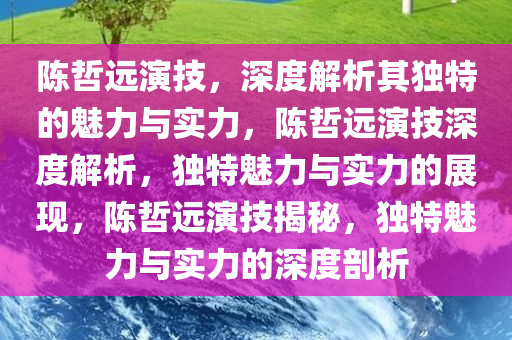 陈哲远演技，深度解析其独特的魅力与实力，陈哲远演技深度解析，独特魅力与实力的展现，陈哲远演技揭秘，独特魅力与实力的深度剖析